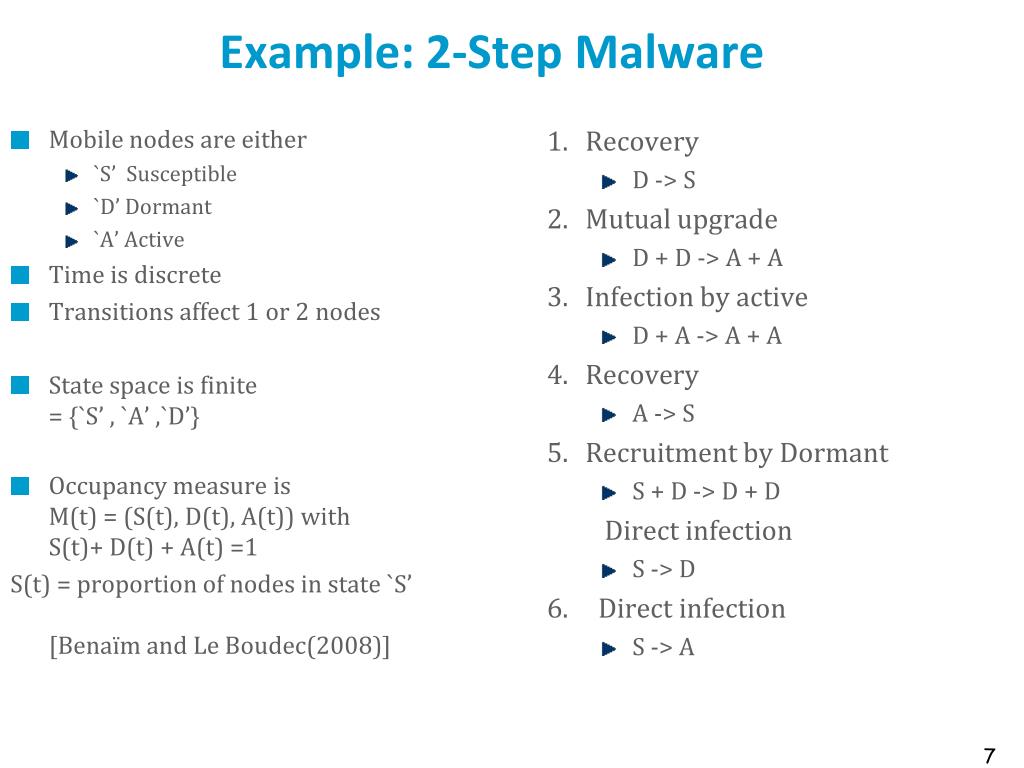 Example: 2-Step Malware

Mobile nodes are either
`S' Susceptible
`D' Dormant
`A' Active

Time is discrete

Transitions affect 1 or 2 nodes

State space is finite = {`S' , `A' ,`D'}

Occupancy measure is M(t) = (S(t), D(t), A(t)) with S(t)+ D(t) + A(t) =1
S(t) = proportion of nodes in state `S'

[Benaïm and Le Boudec(2008)]

1. Recovery
D -> S
2. Mutual upgrade
D + D -> A + A
3. Infection by active
D + A -> A + A
4. Recovery
A -> S
5. Recruitment by Dormant
S + D -> D + D
Direct infection
S -> D
6. Direct infection
S -> A

7